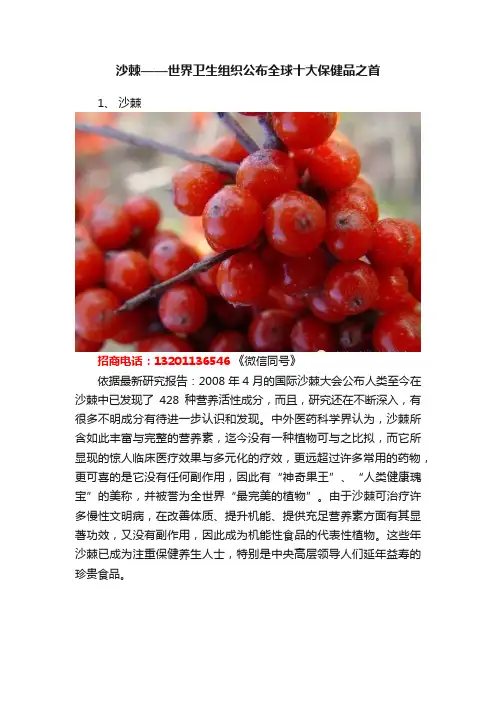 沙棘——世界卫生组织公布全球十大保健品之首

1、沙棘

招商电话：13201136546《微信同号》

依据最新研究报告：2008年4月的国际沙棘大会公布人类至今在沙棘中已发现了428种营养活性成分，而且，研究还在不断深入，有很多不明成分有待进一步认识和发现。中外医药科学界认为，沙棘所含如此丰富与完整的营养素，迄今没有一种植物可与之比拟，而它所显现的惊人临床医疗效果与多元化的疗效，更远超过许多常用的药物，更可喜的是它没有任何副作用，因此有“神奇果王”、“人类健康瑰宝”的美称，并被誉为全世界“最完美的植物”。由于沙棘可治疗许多慢性文明病，在改善体质、提升机能、提供充足营养素方面有其显著功效，又没有副作用，因此成为机能性食品的代表性植物。这些年沙棘已成为注重保健养生人士，特别是中央高层领导人们延年益寿的珍贵食品。